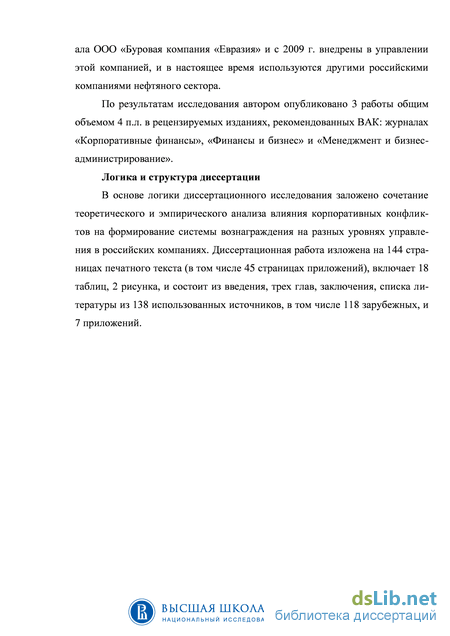 ала ООО «Буровая компания «Евразия» и с 2009 г. внедрены в управлении этой компанией, и в настоящее время используются другими российскими компаниями нефтяного сектора.

По результатам исследования автором опубликовано 3 работы общим объемом 4 п.л. в рецензируемых изданиях, рекомендованных ВАК: журналах «Корпоративные финансы», «Финансы и бизнес» и «Менеджмент и бизнес-администрирование».

Логика и структура диссертации

В основе логики диссертационного исследования заложено сочетание теоретического и эмпирического анализа влияния корпоративных конфликтов на формирование системы вознаграждения на разных уровнях управления в российских компаниях. Диссертационная работа изложена на 144 страницах печатного текста (в том числе 45 страницах приложений), включает 18 таблиц, 2 рисунка, и состоит из введения, трех глав, заключения, списка литературы из 138 использованных источников, в том числе 118 зарубежных, и 7 приложений.

ВЫСШАЯ ШКОЛА
НАЦИОНАЛЬНЫЙ ИССЛЕДОВА

dsLib.net
библиотека диссертаций